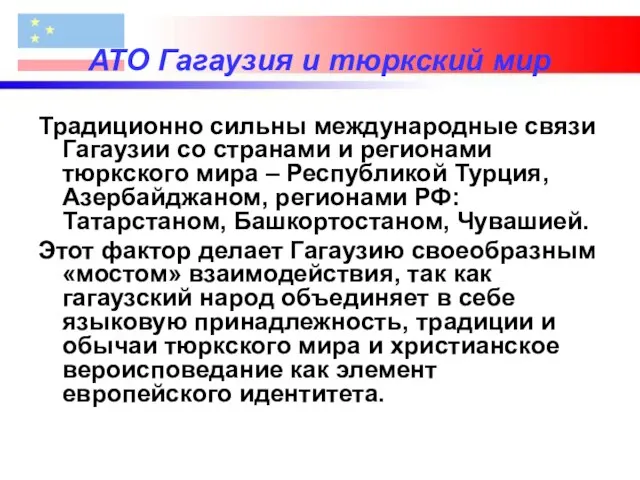 АТО Гагаузия и тюркский мир

Традиционно сильны международные связи Гагаузии со странами и регионами тюркского мира – Республикой Турция, Азербайджаном, регионами РФ: Татарстаном, Башкортостаном, Чувашией.

Этот фактор делает Гагаузию своеобразным «мостом» взаимодействия, так как гагаузский народ объединяет в себе языковую принадлежность, традиции и обычаи тюркского мира и христианское вероисповедание как элемент европейского идентитета.